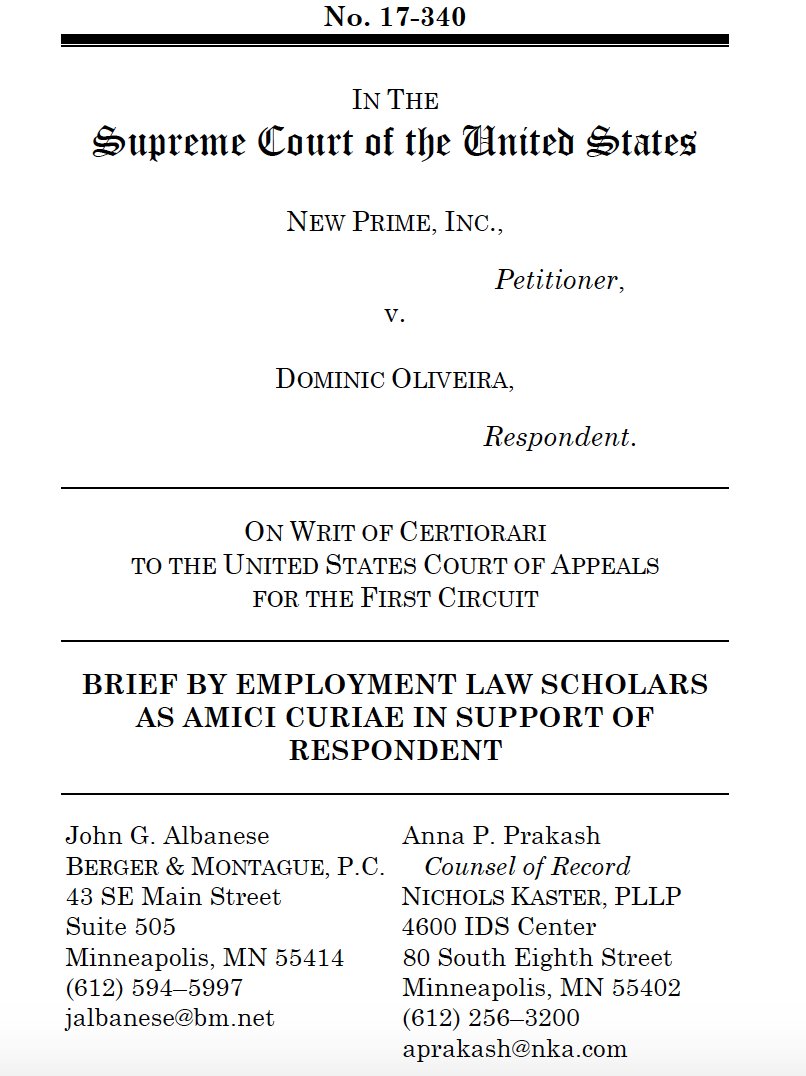 No. 17-340

IN THE
Supreme Court of the United States

NEW PRIME, INC.,

Petitioner,
v.

DOMINIC OLIVEIRA,

Respondent.

ON WRIT OF CERTIORARI
TO THE UNITED STATES COURT OF APPEALS
FOR THE FIRST CIRCUIT

BRIEF BY EMPLOYMENT LAW SCHOLARS AS AMICI CURIAE IN SUPPORT OF RESPONDENT

John G. Albanese
BERGER & MONTAGUE, P.C.
43 SE Main Street
Suite 505
Minneapolis, MN 55414
(612) 594–5997
jalbanese@bm.net

Anna P. Prakash
Counsel of Record
NICHOLS KASTER, PLLP
4600 IDS Center
80 South Eighth Street
Minneapolis, MN 55402
(612) 256–3200
aprakash@nka.com